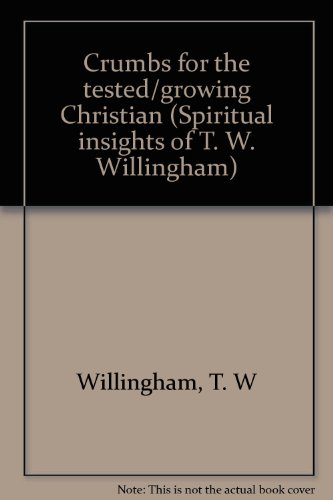 Crumbs for the tested/growing Christian (Spiritual insights of T. W. Willingham)

Willingham, T. W

Note: This is not the actual book cover